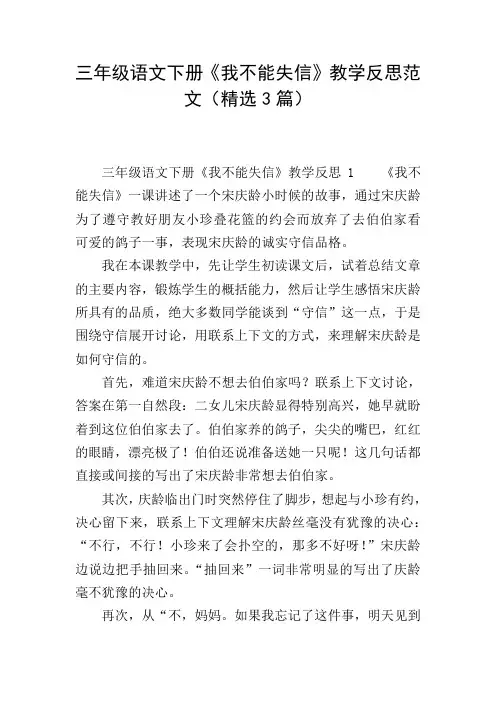 三年级语文下册《我不能失信》教学反思范文（精选3篇）

三年级语文下册《我不能失信》教学反思 1 《我不能失信》一课讲述了一个宋庆龄小时候的故事，通过宋庆龄为了遵守教好朋友小珍叠花篮的约会而放弃了去伯伯家看可爱的鸽子一事，表现宋庆龄的诚实守信品格。

我在本课教学中，先让学生初读课文后，试着总结文章的主要内容，锻炼学生的概括能力，然后让学生感悟宋庆龄所具有的品质，绝大多数同学能谈到“守信”这一点，于是围绕守信展开讨论，用联系上下文的方式，来理解宋庆龄是如何守信的。

首先，难道宋庆龄不想去伯伯家吗？联系上下文讨论，答案在第一自然段：二女儿宋庆龄显得特别高兴，她早就盼着到这位伯伯家去了。伯伯家养的鸽子，尖尖的嘴巴，红红的眼睛，漂亮极了！伯伯还说准备送她一只呢！这几句话都直接或间接的写出了宋庆龄非常想去伯伯家。

其次，庆龄临出门时突然停住了脚步，想起与小珍有约，决心留下来，联系上下文理解宋庆龄丝毫没有犹豫的决心：“不行，不行！小珍来了会扑空的，那多不好呀！”宋庆龄边说边把手抽回来。“抽回来”一词非常明显的写出了庆龄毫不犹豫的决心。

再次，从“不，妈妈。如果我忘记了这件事，明天见到